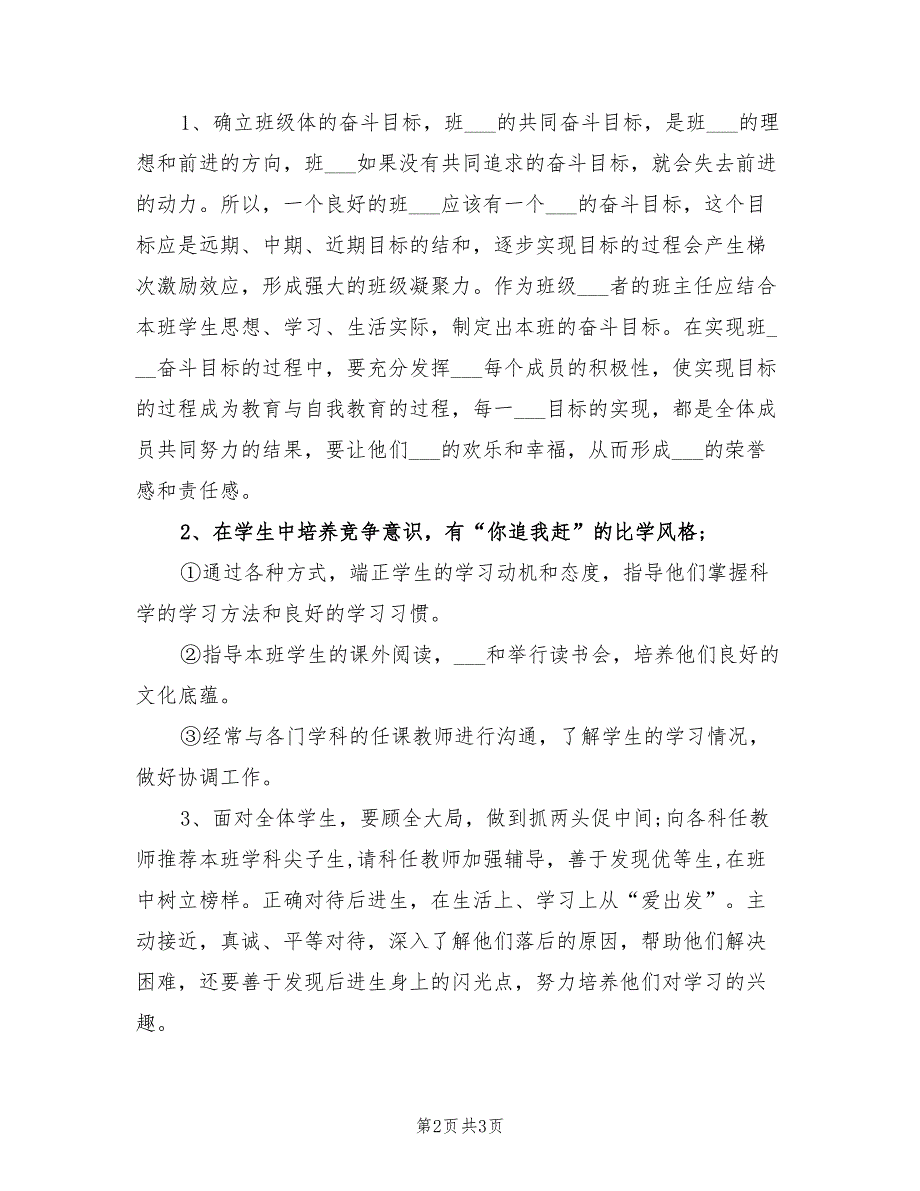 1、确立班级体的奋斗目标，班___的共同奋斗目标，是班___的理想和前进的方向，班___如果没有共同追求的奋斗目标，就会失去前进的动力。所以，一个良好的班___应该有一个___的奋斗目标，这个目标应是远期、中期、近期目标的结和，逐步实现目标的过程会产生梯次激励效应，形成强大的班级凝聚力。作为班级___者的班主任应结合本班学生思想、学习、生活实际，制定出本班的奋斗目标。在实现班___奋斗目标的过程中，要充分发挥___每个成员的积极性，使实现目标的过程成为教育与自我教育的过程，每一___目标的实现，都是全体成员共同努力的结果，要让他们___的欢乐和幸福，从而形成___的荣誉感和责任感。

2、在学生中培养竞争意识，有“你追我赶”的比学风格；

①通过各种方式，端正学生的学习动机和态度，指导他们掌握科学的学习方法和良好的学习习惯。

②指导本班学生的课外阅读，___和举行读书会，培养他们良好的文化底蕴。

③经常与各门学科的任课教师进行沟通，了解学生的学习情况，做好协调工作。

3、面对全体学生，要顾全大局，做到抓两头促中间;向各科任教师推荐本班学科尖子生,请科任教师加强辅导，善于发现优等生,在班中树立榜样。正确对待后进生，在生活上、学习上从“爱出发”。主动接近，真诚、平等对待，深入了解他们落后的原因，帮助他们解决困难，还要善于发现后进生身上的闪光点，努力培养他们对学习的兴趣。

第2页 共3页